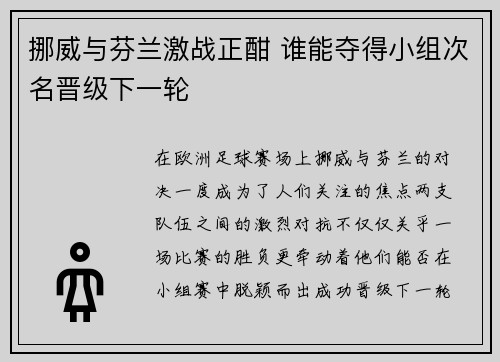 挪威与芬兰激战正酣 谁能夺得小组次名晋级下一轮

在欧洲足球赛场上挪威与芬兰的对决一度成为了人们关注的焦点两支队伍之间的激烈对抗不仅仅关乎一场比赛的胜负更牵动着他们能否在小组赛中脱颖而出成功晋级下一轮